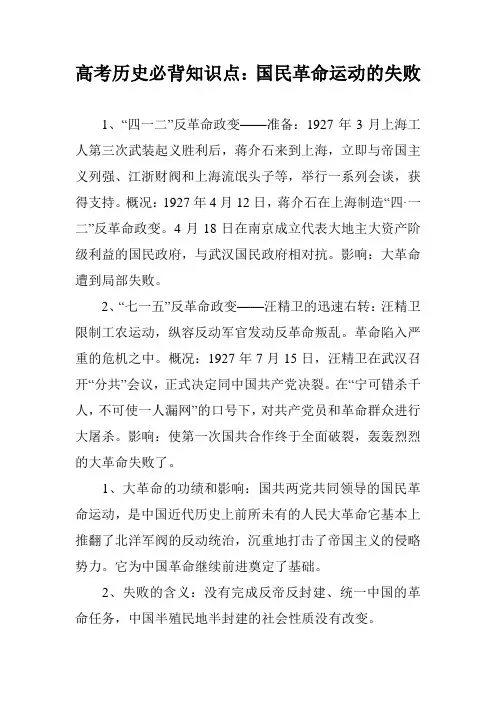 高考历史必背知识点：国民革命运动的失败

1、“四一二”反革命政变——准备：1927 年 3 月上海工人第三次武装起义胜利后，蒋介石来到上海，立即与帝国主义列强、江浙财阀和上海流氓头子等，举行一系列会谈，获得支持。概况：1927 年 4 月 12 日，蒋介石在上海制造“四·一二”反革命政变。4 月 18 日在南京成立代表大地主大资产阶级利益的国民政府，与武汉国民政府相对抗。影响：大革命遭到局部失败。

2、“七一五”反革命政变——汪精卫的迅速右转：汪精卫限制工农运动，纵容反动军官发动反革命叛乱。革命陷入严重的危机之中。概况：1927 年 7 月 15 日，汪精卫在武汉召开“分共”会议，正式决定同中国共产党决裂。在“宁可错杀千人，不可使一人漏网”的口号下，对共产党员和革命群众进行大屠杀。影响：使第一次国共合作终于全面破裂，轰轰烈烈的大革命失败了。

1、大革命的功绩和影响：国共两党共同领导的国民革命运动，是中国近代历史上前所未有的人民大革命它基本上推翻了北洋军阀的反动统治，沉重地打击了帝国主义的侵略势力。它为中国革命继续前进奠定了基础。

2、失败的含义：没有完成反帝反封建、统一中国的革命任务，中国半殖民地半封建的社会性质没有改变。